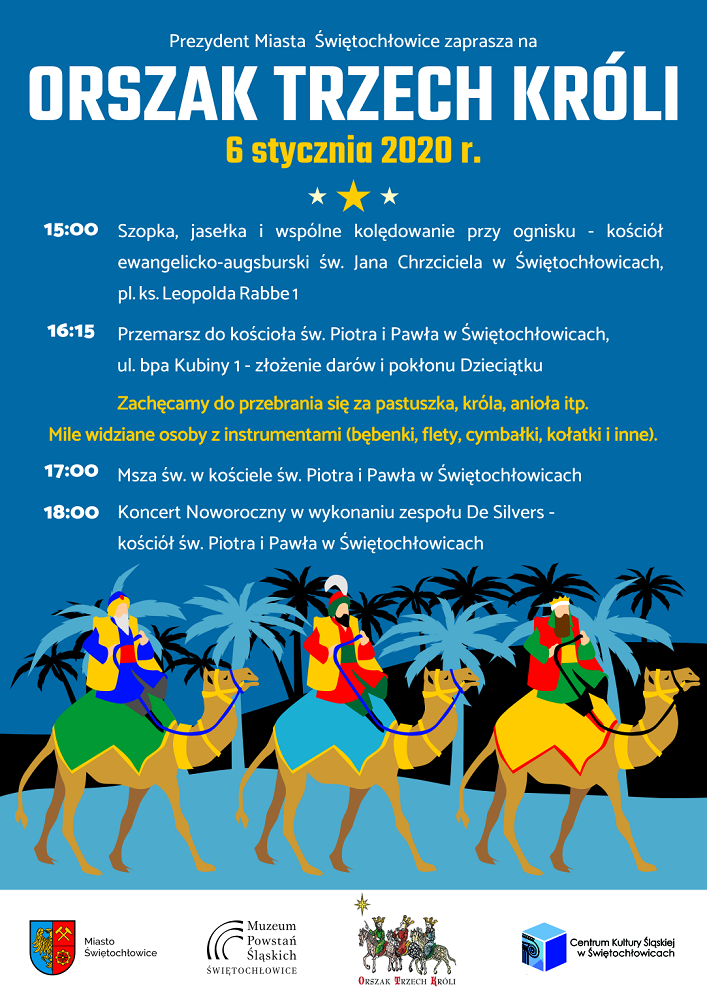 Prezydent Miasta Świętochłowice zaprasza na

ORSZAK TRZECH KRÓLI

6 stycznia 2020 r.

15:00 Szopka, jasełka i wspólne kolędowanie przy ognisku - kościół ewangelicko-augsburski św. Jana Chrzciciela w Świętochłowicach, pl. ks. Leopolda Rabbe 1

16:15 Przemarsz do kościoła św. Piotra i Pawła w Świętochłowicach, ul. bpa Kubiny 1 - złożenie darów i pokłonu Dzieciątku

Zachęcamy do przebrania się za pastuszka, króla, anioła itp.
Mile widziane osoby z instrumentami (bębenki, flety, cymbałki, kołatki i inne).

17:00 Msza św. w kościele św. Piotra i Pawła w Świętochłowicach

18:00 Koncert Noworoczny w wykonaniu zespołu De Silvers - kościół św. Piotra i Pawła w Świętochłowicach

Miasto Świętochłowice

Muzeum Powstań Śląskich ŚWIĘTOCHŁOWICE

ORSZAK TRZECH KRÓLI

Centrum Kultury Śląskiej w Świętochłowicach